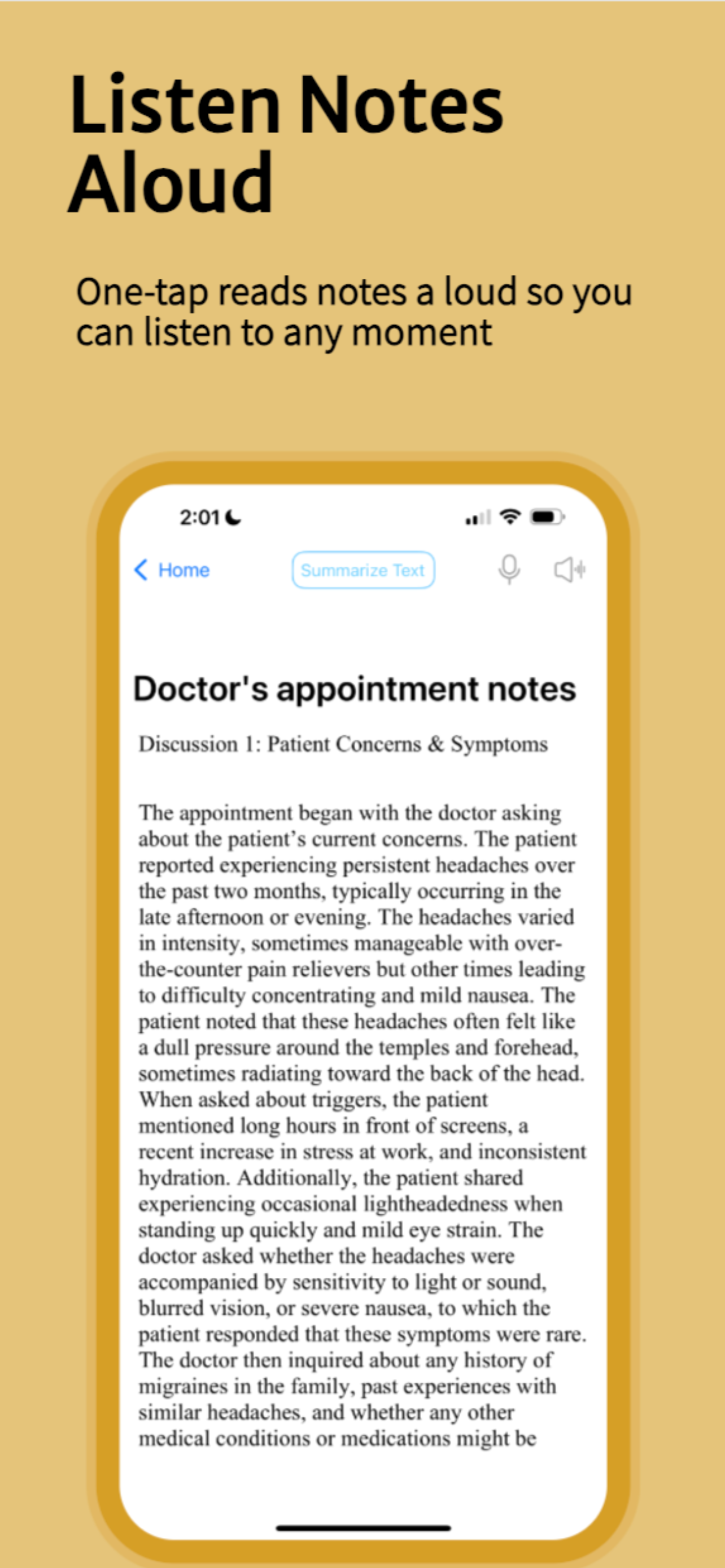 Listen Notes Aloud

One-tap reads notes a loud so you can listen to any moment

2:01

Home

Summarize Text

Doctor's appointment notes

Discussion 1: Patient Concerns & Symptoms

The appointment began with the doctor asking about the patient's current concerns. The patient reported experiencing persistent headaches over the past two months, typically occurring in the late afternoon or evening. The headaches varied in intensity, sometimes manageable with over-the-counter pain relievers but other times leading to difficulty concentrating and mild nausea. The patient noted that these headaches often felt like a dull pressure around the temples and forehead, sometimes radiating toward the back of the head. When asked about triggers, the patient mentioned long hours in front of screens, a recent increase in stress at work, and inconsistent hydration. Additionally, the patient shared experiencing occasional lightheadedness when standing up quickly and mild eye strain. The doctor asked whether the headaches were accompanied by sensitivity to light or sound, blurred vision, or severe nausea, to which the patient responded that these symptoms were rare. The doctor then inquired about any history of migraines in the family, past experiences with similar headaches, and whether any other medical conditions or medications might be